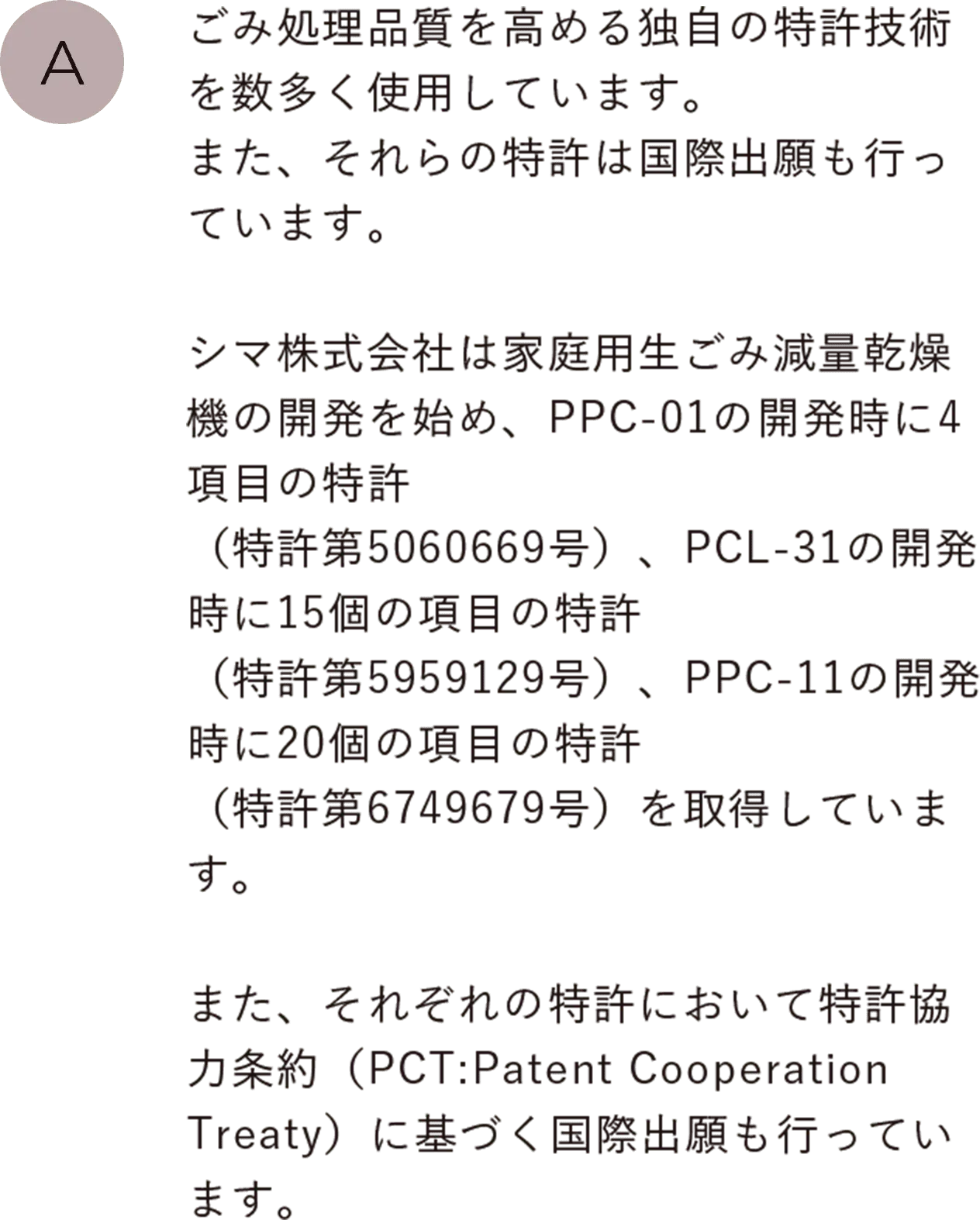 A

ごみ処理品質を高める独自の特許技術を数多く使用しています。
また、それらの特許は国際出願も行っています。

シマ株式会社は家庭用生ごみ減量乾燥機の開発を始め、PPC-01の開発時に4項目の特許
（特許第5060669号）、PCL-31の開発時に15個の項目の特許
（特許第5959129号）、PPC-11の開発時に20個の項目の特許
（特許第6749679号）を取得しています。

また、それぞれの特許において特許協力条約（PCT:Patent Cooperation Treaty）に基づく国際出願も行っています。